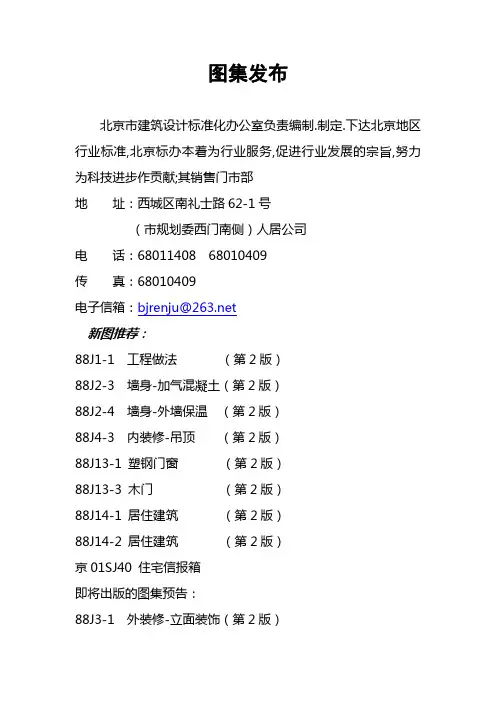 图集发布

北京市建筑设计标准化办公室负责编制.制定.下达北京地区行业标准,北京标办本着为行业服务,促进行业发展的宗旨,努力为科技进步作贡献;其销售门市部

地　址：西城区南礼士路 62-1 号

（市规划委西门南侧）人居公司

电　话：68011408　68010409

传　真：68010409

电子信箱：bjrenju@263.net

新图推荐：

88J1-1　工程做法　（第 2 版）

88J2-3　墙身-加气混凝土（第 2 版）

88J2-4　墙身-外墙保温　（第 2 版）

88J4-3　内装修-吊顶　（第 2 版）

88J13-1　塑钢门窗　（第 2 版）

88J13-3　木门　（第 2 版）

88J14-1　居住建筑　（第 2 版）

88J14-2　居住建筑　（第 2 版）

京 01SJ40　住宅信报箱

即将出版的图集预告：

88J3-1　外装修-立面装饰（第 2 版）